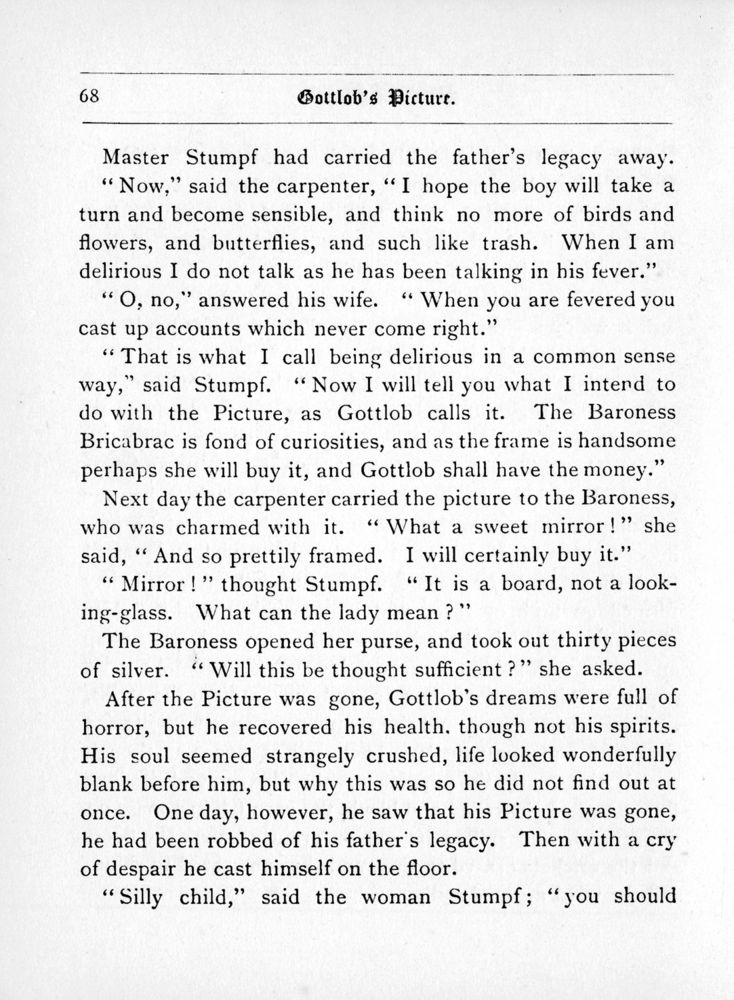 68 Gottlob's Picture.

Master Stumpf had carried the father's legacy away.

"Now," said the carpenter, "I hope the boy will take a turn and become sensible, and think no more of birds and flowers, and butterflies, and such like trash. When I am delirious I do not talk as he has been talking in his fever."

"O, no," answered his wife. "When you are fevered you cast up accounts which never come right."

"That is what I call being delirious in a common sense way," said Stumpf. "Now I will tell you what I intend to do with the Picture, as Gottlob calls it. The Baroness Bricabrac is fond of curiosities, and as the frame is handsome perhaps she will buy it, and Gottlob shall have the money."

Next day the carpenter carried the picture to the Baroness, who was charmed with it. "What a sweet mirror!" she said, "And so prettily framed. I will certainly buy it."

"Mirror!" thought Stumpf. "It is a board, not a looking-glass. What can the lady mean?"

The Baroness opened her purse, and took out thirty pieces of silver. "Will this be thought sufficient?" she asked.

After the Picture was gone, Gottlob's dreams were full of horror, but he recovered his health, though not his spirits. His soul seemed strangely crushed, life looked wonderfully blank before him, but why this was so he did not find out at once. One day, however, he saw that his Picture was gone, he had been robbed of his father's legacy. Then with a cry of despair he cast himself on the floor.

"Silly child," said the woman Stumpf; "you should